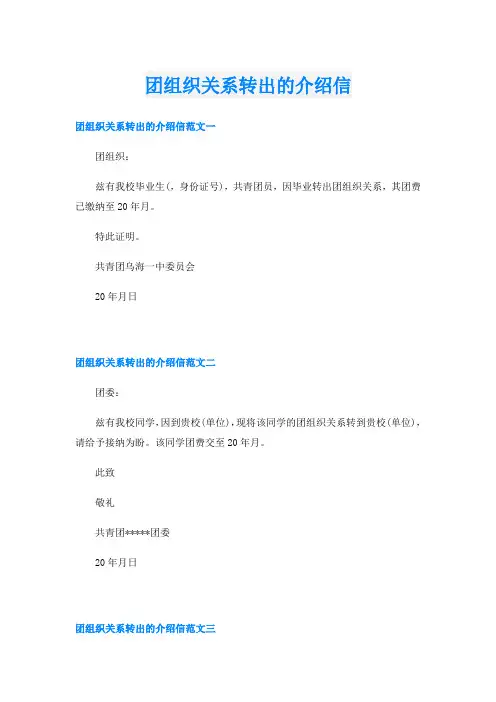 团组织关系转出的介绍信

团组织关系转出的介绍信范文一

团组织：

兹有我校毕业生(，身份证号)，共青团员，因毕业转出团组织关系，其团费已缴纳至20年月。

特此证明。

共青团乌海一中委员会

20年月日

团组织关系转出的介绍信范文二

团委：

兹有我校同学，因到贵校(单位)，现将该同学的团组织关系转到贵校(单位)，请给予接纳为盼。该同学团费交至20年月。

此致

敬礼

共青团*****团委

20年月日

团组织关系转出的介绍信范文三